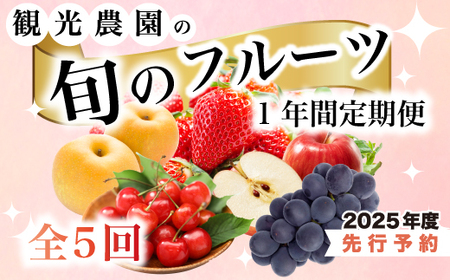 観光農園の

旬のフルーツ

1年間定期便

全5回

2025年度
先行予約